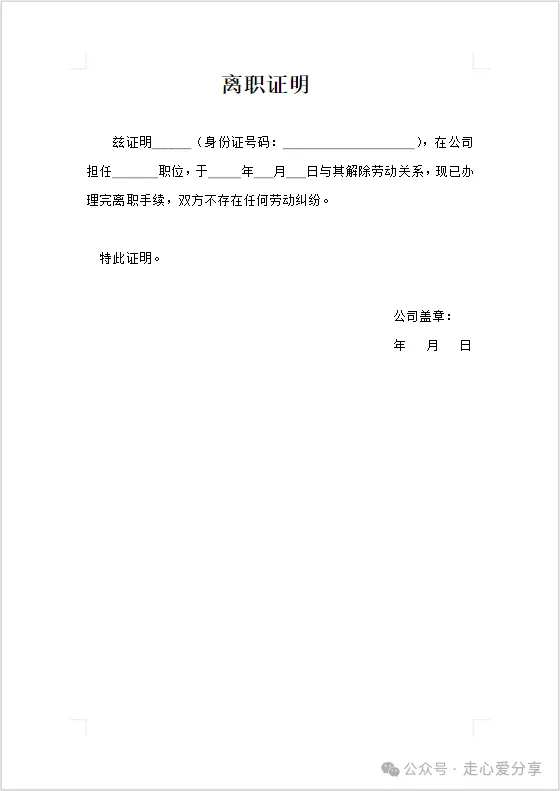 离职证明

兹证明______（身份证号码：____________________），在公司担任_______职位，于_____年___月___日与其解除劳动关系，现已办理完离职手续，双方不存在任何劳动纠纷。

特此证明。

公司盖章：

年　月　日

公众号 · 走心爱分享